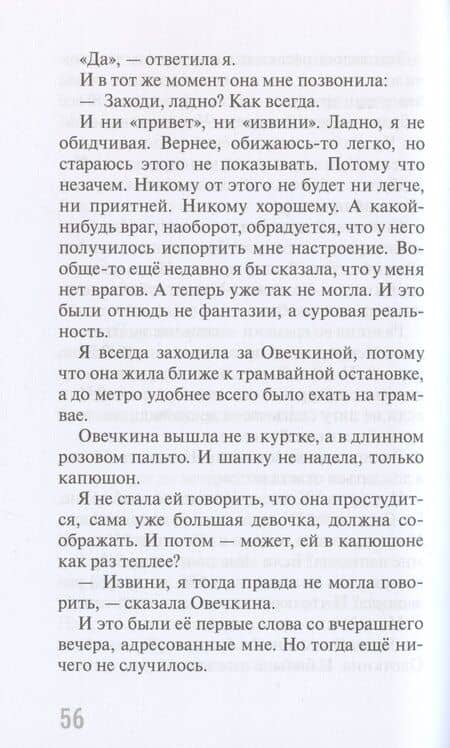 «Да», — ответила я.

И в тот же момент она мне позвонила:

— Заходи, ладно? Как всегда.

И ни «привет», ни «извини». Ладно, я не обидчивая. Вернее, обижаюсь-то легко, но стараюсь этого не показывать. Потому что незачем. Никому от этого не будет ни легче, ни приятней. Никому хорошему. А какой-нибудь враг, наоборот, обрадуется, что у него получилось испортить мне настроение. Вообще-то ещё недавно я бы сказала, что у меня нет врагов. А теперь уже так не могла. И это были отнюдь не фантазии, а суровая реальность.

Я всегда заходила за Овечкиной, потому что она жила ближе к трамвайной остановке, а до метро удобнее всего было ехать на трамвае.

Овечкина вышла не в куртке, а в длинном розовом пальто. И шапку не надела, только капюшон.

Я не стала ей говорить, что она простудится, сама уже большая девочка, должна соображать. И потом — может, ей в капюшоне как раз теплее?

— Извини, я тогда правда не могла говорить, — сказала Овечкина.

И это были её первые слова со вчерашнего вечера, адресованные мне. Но тогда ещё ничего не случилось.

56